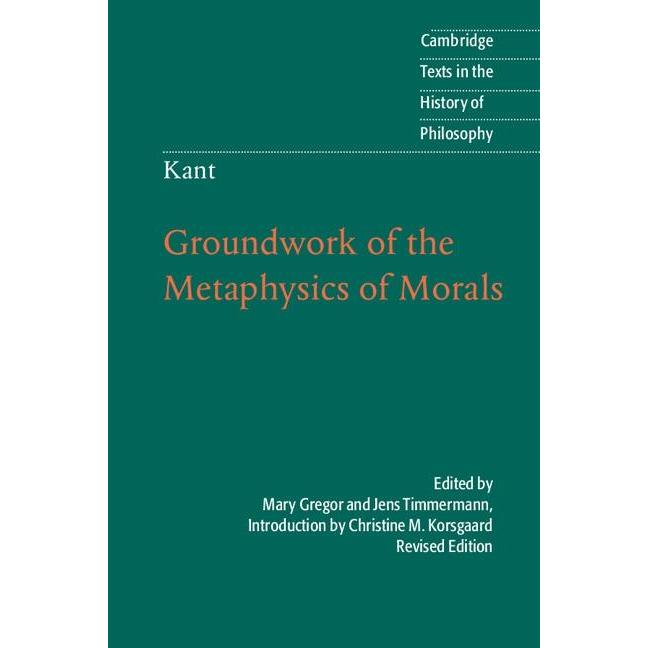 Cambridge
Texts in the
History of
Philosophy

Kant

Groundwork of the Metaphysics of Morals

Edited by
Mary Gregor and Jens Timmermann,
Introduction by Christine M. Korsgaard
Revised Edition